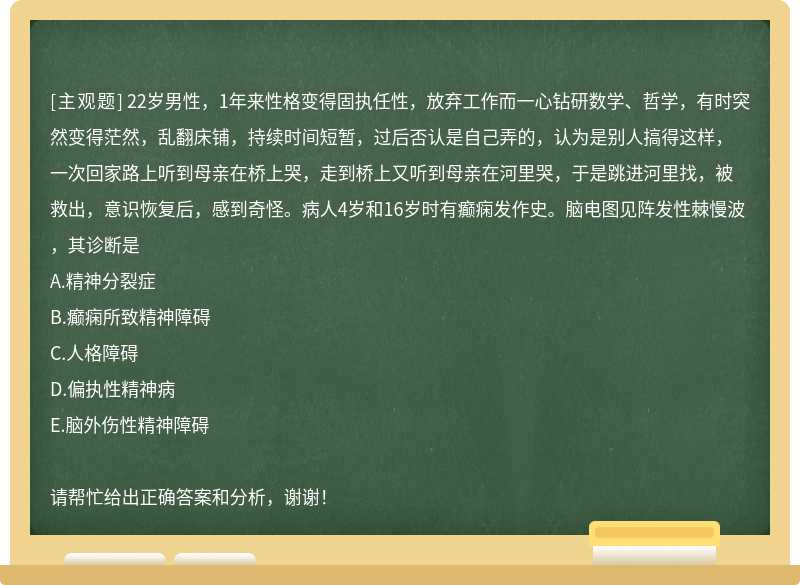 [主观题] 22岁男性，1年来性格变得固执任性，放弃工作而一心钻研数学、哲学，有时突然变得茫然，乱翻床铺，持续时间短暂，过后否认是自己弄的，认为是别人搞得这样，一次回家路上听到母亲在桥上哭，走到桥上又听到母亲在河里哭，于是跳进河里找，被救出，意识恢复后，感到奇怪。病人4岁和16岁时有癫痫发作史。脑电图见阵发性棘慢波，其诊断是
A.精神分裂症
B.癫痫所致精神障碍
C.人格障碍
D.偏执性精神病
E.脑外伤性精神障碍

请帮忙给出正确答案和分析，谢谢！